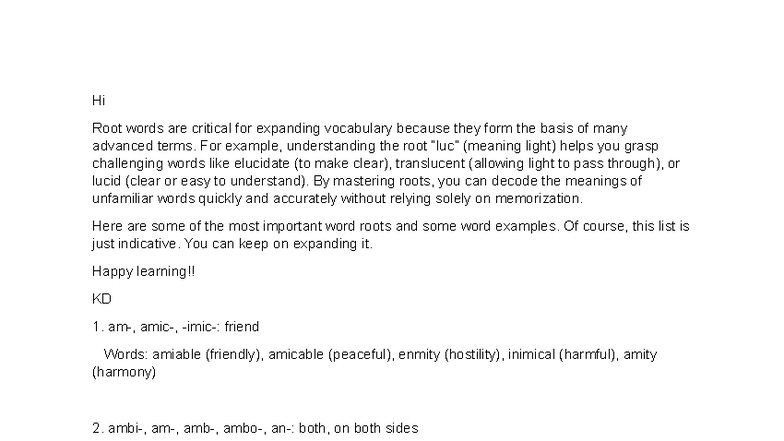 Hi

Root words are critical for expanding vocabulary because they form the basis of many advanced terms. For example, understanding the root "luc" (meaning light) helps you grasp challenging words like elucidate (to make clear), translucent (allowing light to pass through), or lucid (clear or easy to understand). By mastering roots, you can decode the meanings of unfamiliar words quickly and accurately without relying solely on memorization.

Here are some of the most important word roots and some word examples. Of course, this list is just indicative. You can keep on expanding it.

Happy learning!!

KD

1. am-, amic-, -imic-: friend

Words: amiable (friendly), amicable (peaceful), enmity (hostility), inimical (harmful), amity (harmony)

2. ambi-, am-, amb-, ambo-, an-: both, on both sides